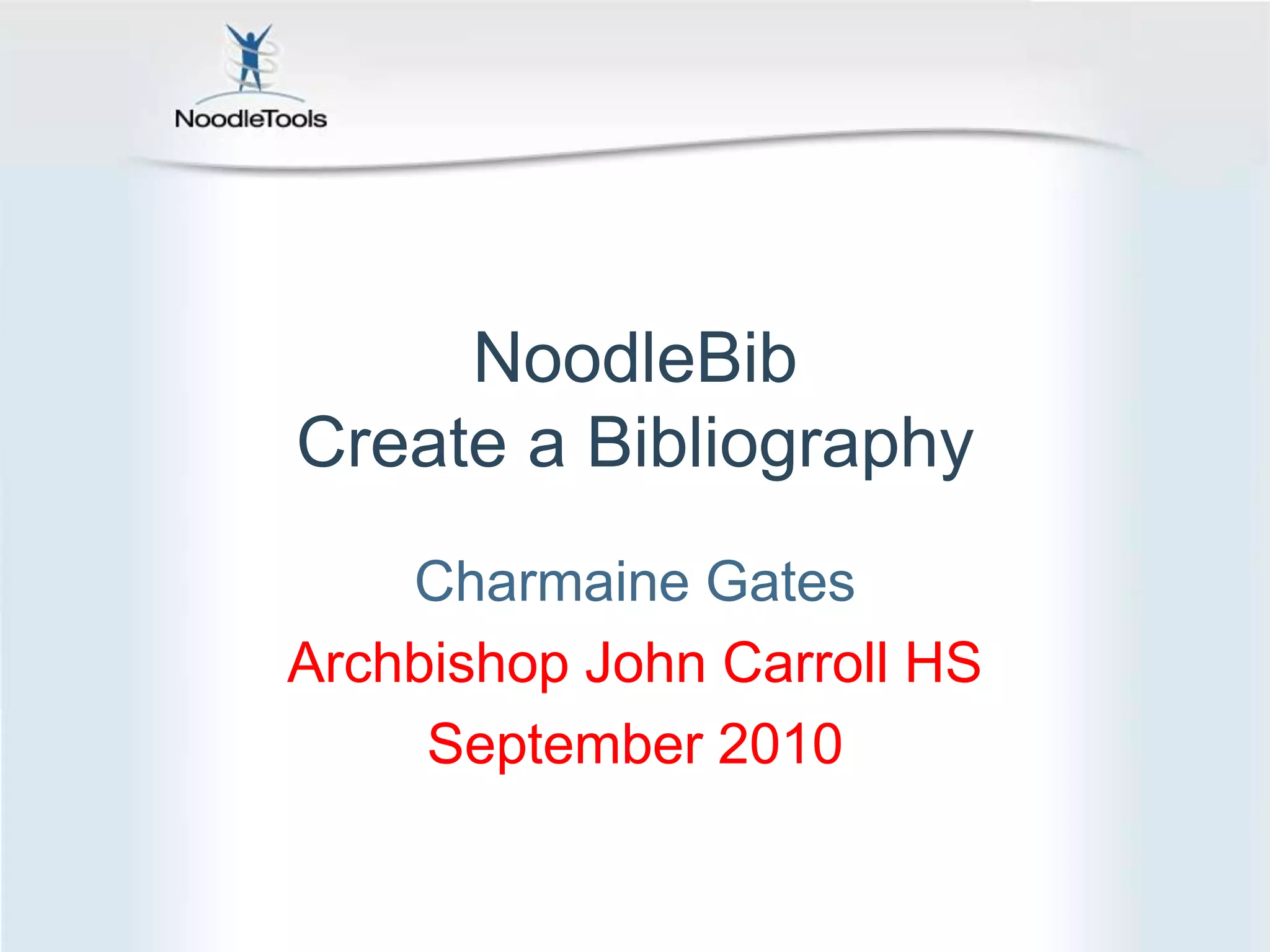 NoodleTools

NoodleBib
Create a Bibliography

Charmaine Gates

Archbishop John Carroll HS

September 2010